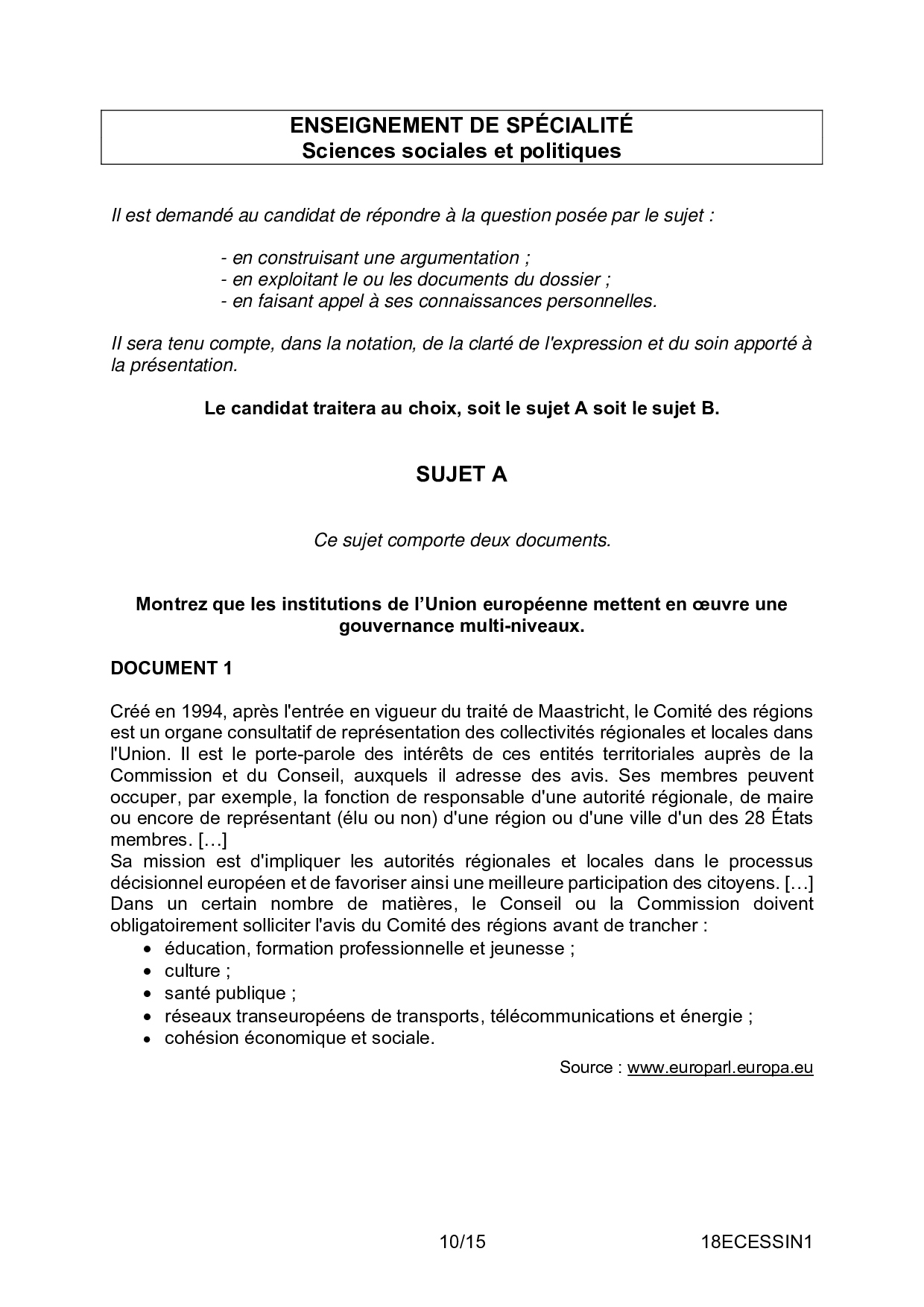 ENSEIGNEMENT DE SPÉCIALITÉ
Sciences sociales et politiques

Il est demandé au candidat de répondre à la question posée par le sujet :

- en construisant une argumentation ;
- en exploitant le ou les documents du dossier ;
- en faisant appel à ses connaissances personnelles.

Il sera tenu compte, dans la notation, de la clarté de l'expression et du soin apporté à la présentation.

Le candidat traitera au choix, soit le sujet A soit le sujet B.

SUJET A

Ce sujet comporte deux documents.

Montrez que les institutions de l'Union européenne mettent en œuvre une gouvernance multi-niveaux.

DOCUMENT 1

Créé en 1994, après l'entrée en vigueur du traité de Maastricht, le Comité des régions est un organe consultatif de représentation des collectivités régionales et locales dans l'Union. Il est le porte-parole des intérêts de ces entités territoriales auprès de la Commission et du Conseil, auxquels il adresse des avis. Ses membres peuvent occuper, par exemple, la fonction de responsable d'une autorité régionale, de maire ou encore de représentant (élu ou non) d'une région ou d'une ville d'un des 28 États membres. […]
Sa mission est d'impliquer les autorités régionales et locales dans le processus décisionnel européen et de favoriser ainsi une meilleure participation des citoyens. […]
Dans un certain nombre de matières, le Conseil ou la Commission doivent obligatoirement solliciter l'avis du Comité des régions avant de trancher :
• éducation, formation professionnelle et jeunesse ;
• culture ;
• santé publique ;
• réseaux transeuropéens de transports, télécommunications et énergie ;
• cohésion économique et sociale.

Source : www.europarl.europa.eu

10/15 18ECESSIN1